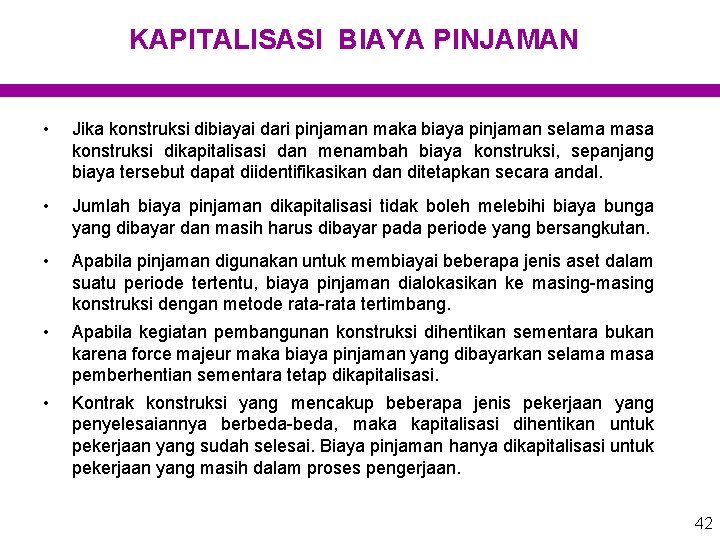 KAPITALISASI BIAYA PINJAMAN

• Jika konstruksi dibiayai dari pinjaman maka biaya pinjaman selama masa konstruksi dikapitalisasi dan menambah biaya konstruksi, sepanjang biaya tersebut dapat diidentifikasikan dan ditetapkan secara andal.

• Jumlah biaya pinjaman dikapitalisasi tidak boleh melebihi biaya bunga yang dibayar dan masih harus dibayar pada periode yang bersangkutan.

• Apabila pinjaman digunakan untuk membiayai beberapa jenis aset dalam suatu periode tertentu, biaya pinjaman dialokasikan ke masing-masing konstruksi dengan metode rata-rata tertimbang.

• Apabila kegiatan pembangunan konstruksi dihentikan sementara bukan karena force majeur maka biaya pinjaman yang dibayarkan selama masa pemberhentian sementara tetap dikapitalisasi.

• Kontrak konstruksi yang mencakup beberapa jenis pekerjaan yang penyelesaiannya berbeda-beda, maka kapitalisasi dihentikan untuk pekerjaan yang sudah selesai. Biaya pinjaman hanya dikapitalisasi untuk pekerjaan yang masih dalam proses pengerjaan.

42